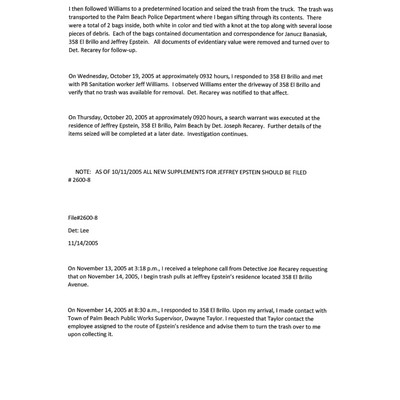 I then followed Williams to a predetermined location and seized the trash from the truck. The trash was transported to the Palm Beach Police Department where I began sifting through its contents. There were a total of 2 bags inside, both white in color and tied with a knot at the top along with several loose pieces of debris. Each of the bags contained documentation and correspondence for Janucz Banasiak, 358 El Brillo and Jeffrey Epstein. All documents of evidentiary value were removed and turned over to Det. Recarey for follow-up.

On Wednesday, October 19, 2005 at approximately 0932 hours, I responded to 358 El Brillo and met with PB Sanitation worker Jeff Williams. I observed Williams enter the driveway of 358 El Brillo and verify that no trash was available for removal. Det. Recarey was notified to that affect.

On Thursday, October 20, 2005 at approximately 0920 hours, a search warrant was executed at the residence of Jeffrey Epstein, 358 El Brillo, Palm Beach by Det. Joseph Recarey. Further details of the items seized will be completed at a later date. Investigation continues.

NOTE: AS OF 10/11/2005 ALL NEW SUPPLEMENTS FOR JEFFREY EPSTEIN SHOULD BE FILED # 2600-8

File#2600-8

Det: Lee

11/14/2005

On November 13, 2005 at 3:18 p.m., I received a telephone call from Detective Joe Recarey requesting that on November 14, 2005, I begin trash pulls at Jeffrey Epstein's residence located 358 El Brillo Avenue.

On November 14, 2005 at 8:30 a.m., I responded to 358 El Brillo. Upon my arrival, I made contact with Town of Palm Beach Public Works Supervisor, Dwayne Taylor. I requested that Taylor contact the employee assigned to the route of Epstein's residence and advise them to turn the trash over to me upon collecting it.